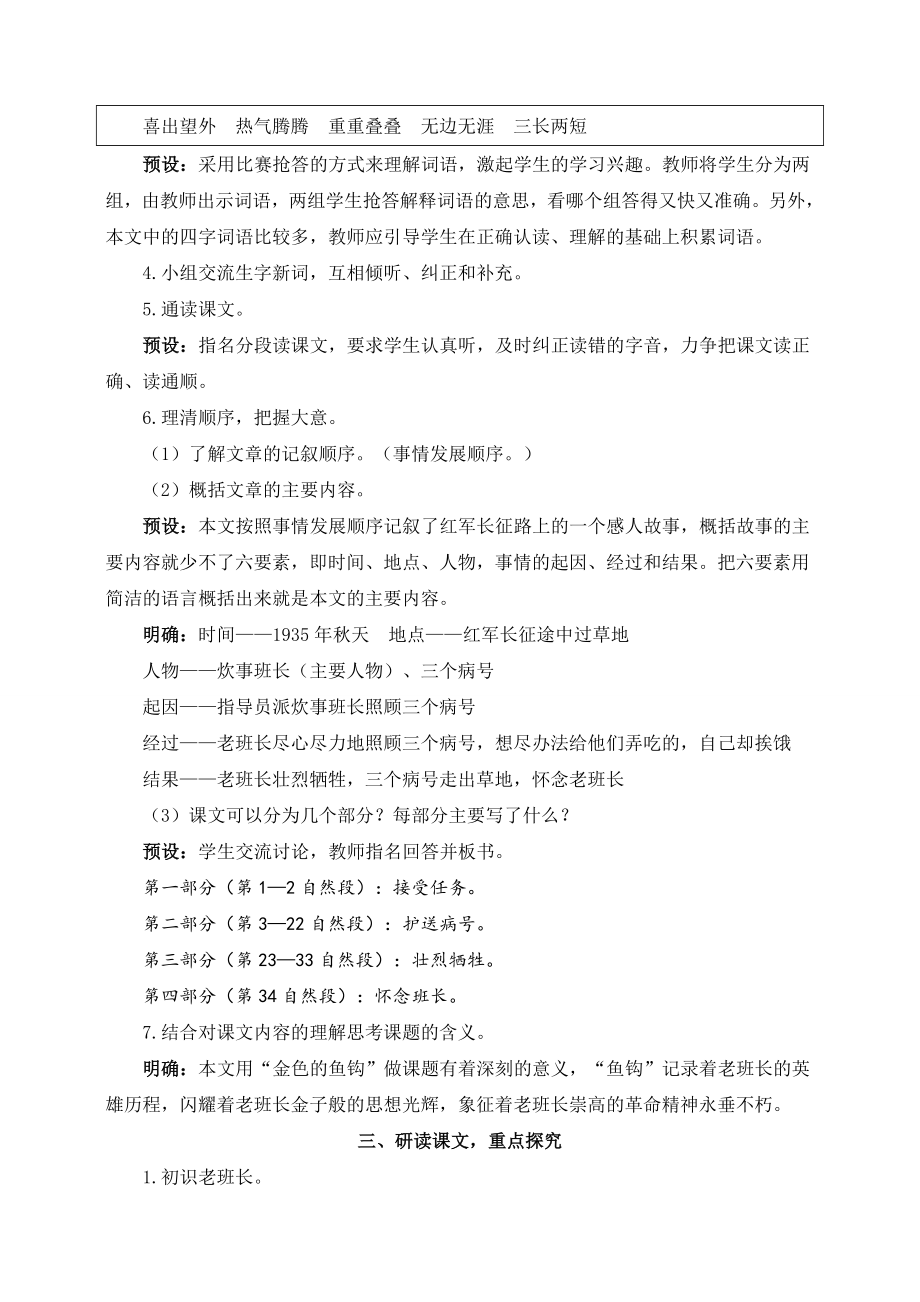 喜出望外　热气腾腾　重重叠叠　无边无涯　三长两短

预设：采用比赛抢答的方式来理解词语，激起学生的学习兴趣。教师将学生分为两组，由教师出示词语，两组学生抢答解释词语的意思，看哪个组答得又快又准确。另外，本文中的四字词语比较多，教师应引导学生在正确认读、理解的基础上积累词语。

4.小组交流生字新词，互相倾听、纠正和补充。

5.通读课文。

预设：指名分段读课文，要求学生认真听，及时纠正读错的字音，力争把课文读正确、读通顺。

6.理清顺序，把握大意。

（1）了解文章的记叙顺序。（事情发展顺序。）

（2）概括文章的主要内容。

预设：本文按照事情发展顺序记叙了红军长征路上的一个感人故事，概括故事的主要内容就少不了六要素，即时间、地点、人物，事情的起因、经过和结果。把六要素用简洁的语言概括出来就是本文的主要内容。

明确：时间——1935年秋天　地点——红军长征途中过草地

人物——炊事班长（主要人物）、三个病号

起因——指导员派炊事班长照顾三个病号

经过——老班长尽心尽力地照顾三个病号，想尽办法给他们弄吃的，自己却挨饿

结果——老班长壮烈牺牲，三个病号走出草地，怀念老班长

（3）课文可以分为几个部分？每部分主要写了什么？

预设：学生交流讨论，教师指名回答并板书。

第一部分（第1—2自然段）：接受任务。

第二部分（第3—22自然段）：护送病号。

第三部分（第23—33自然段）：壮烈牺牲。

第四部分（第34自然段）：怀念班长。

7.结合对课文内容的理解思考课题的含义。

明确：本文用“金色的鱼钩”做课题有着深刻的意义，“鱼钩”记录着老班长的英雄历程，闪耀着老班长金子般的思想光辉，象征着老班长崇高的革命精神永垂不朽。

三、研读课文，重点探究

1.初识老班长。